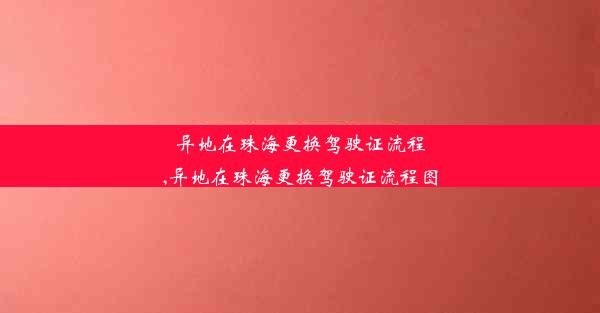 异地在珠海更换驾驶证流程
,异地在珠海更换驾驶证流程图